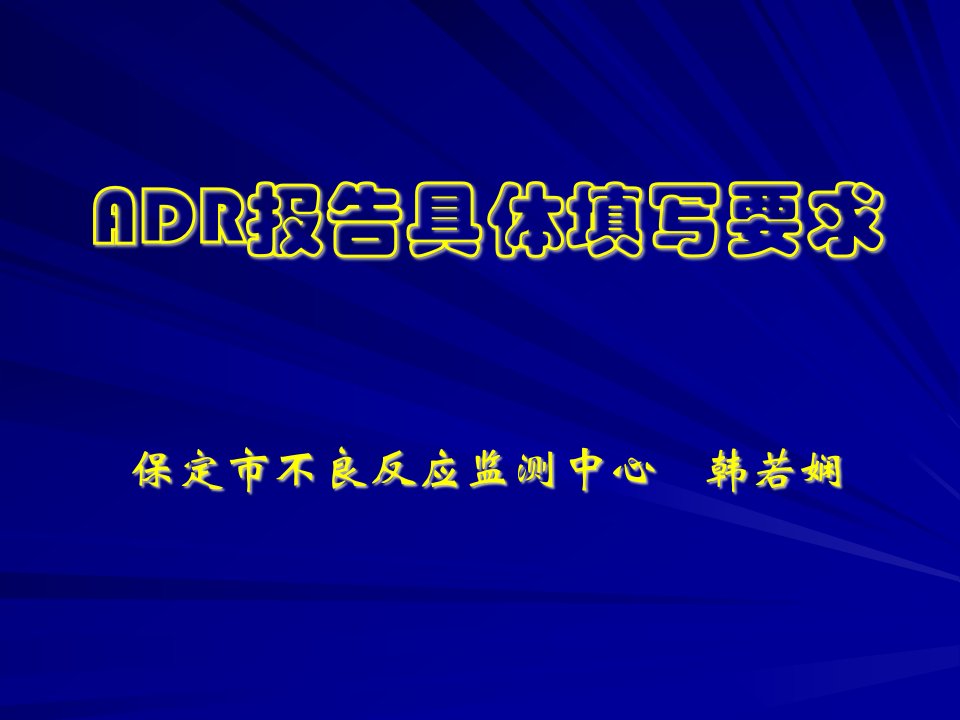 ADR报告具体填写要求

保定市不良反应监测中心　韩若娴